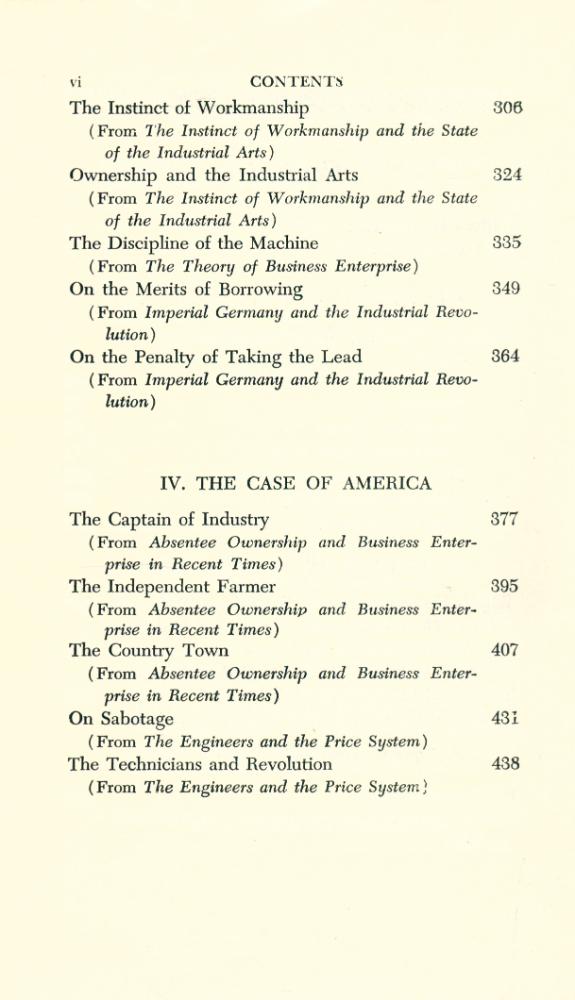 vi CONTENTS

The Instinct of Workmanship 306
(From The Instinct of Workmanship and the State of the Industrial Arts)

Ownership and the Industrial Arts 324
(From The Instinct of Workmanship and the State of the Industrial Arts)

The Discipline of the Machine 335
(From The Theory of Business Enterprise)

On the Merits of Borrowing 349
(From Imperial Germany and the Industrial Revolution)

On the Penalty of Taking the Lead 364
(From Imperial Germany and the Industrial Revolution)

IV. THE CASE OF AMERICA

The Captain of Industry 377
(From Absentee Ownership and Business Enterprise in Recent Times)

The Independent Farmer 395
(From Absentee Ownership and Business Enterprise in Recent Times)

The Country Town 407
(From Absentee Ownership and Business Enterprise in Recent Times)

On Sabotage 431
(From The Engineers and the Price System)

The Technicians and Revolution 438
(From The Engineers and the Price System)